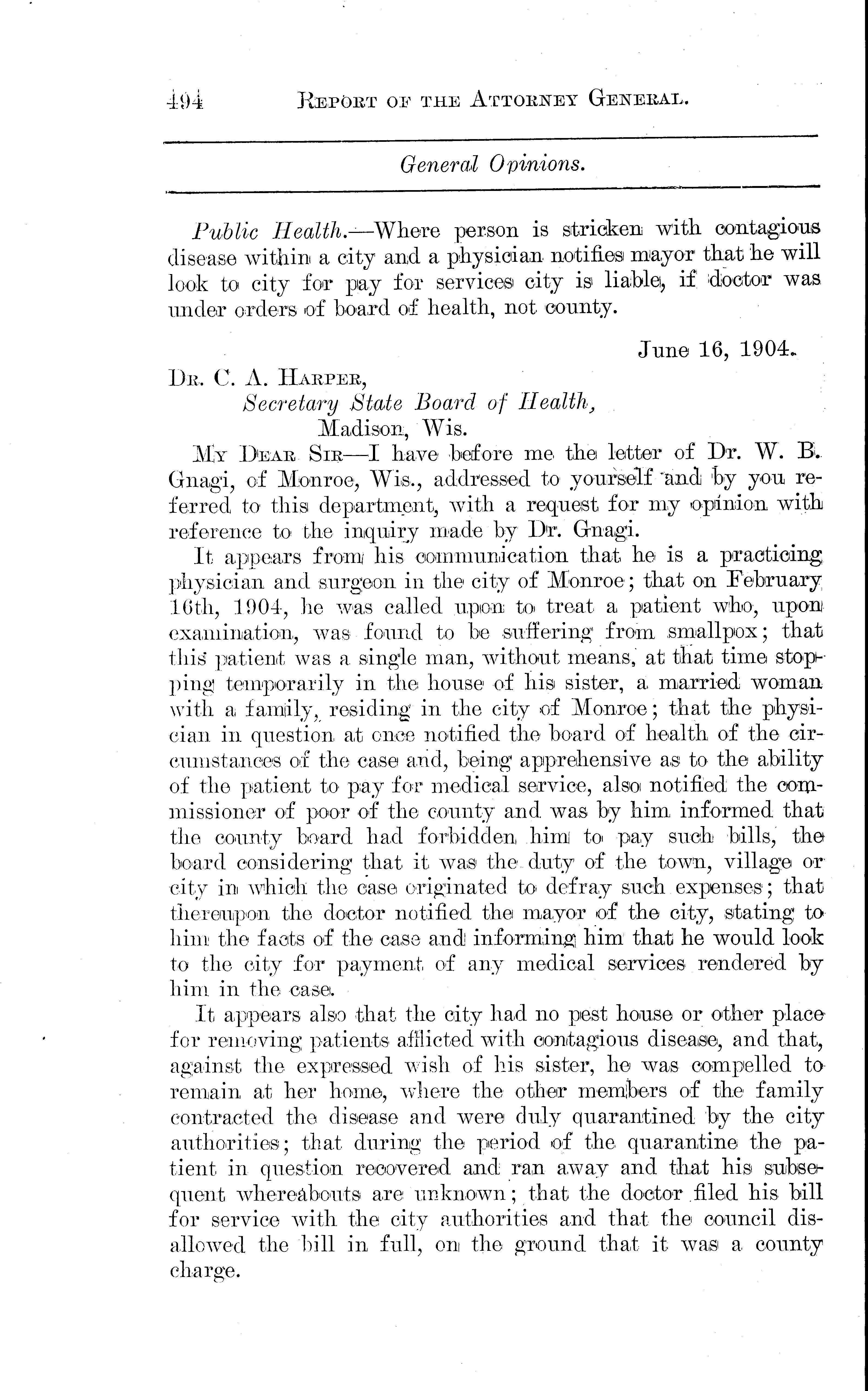 494 REPORT OF THE ATTORNEY GENERAL.

General Opinions.

Public Health.—Where person is stricken with contagious disease within a city and a physician notifies mayor that he will look to city for pay for services city is liable, if doctor was under orders of board of health, not county.

June 16, 1904.

DR. C. A. HARPER,
Secretary State Board of Health,
Madison, Wis.

MY DEAR SIR—I have before me the letter of Dr. W. B. Gnagi, of Monroe, Wis., addressed to yourself and by you referred to this department, with a request for my opinion with reference to the inquiry made by Dr. Gnagi.

It appears from his communication that he is a practicing physician and surgeon in the city of Monroe; that on February 16th, 1904, he was called upon to treat a patient who, upon examination, was found to be suffering from smallpox; that this patient was a single man, without means, at that time stopping temporarily in the house of his sister, a married woman with a family, residing in the city of Monroe; that the physician in question at once notified the board of health of the circumstances of the case and, being apprehensive as to the ability of the patient to pay for medical service, also notified the commissioner of poor of the county and was by him informed that the county board had forbidden him to pay such bills, the board considering that it was the duty of the town, village or city in which the case originated to defray such expenses; that thereupon the doctor notified the mayor of the city, stating to him the facts of the case and informing him that he would look to the city for payment of any medical services rendered by him in the case.

It appears also that the city had no pest house or other place for removing patients afflicted with contagious disease, and that, against the expressed wish of his sister, he was compelled to remain at her home, where the other members of the family contracted the disease and were duly quarantined by the city authorities; that during the period of the quarantine the patient in question recovered and ran away and that his subsequent whereabouts are unknown; that the doctor filed his bill for service with the city authorities and that the council disallowed the bill in full, on the ground that it was a county charge.